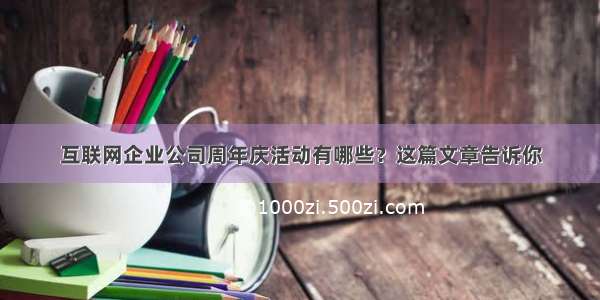 互联网企业公司周年庆活动有哪些？这篇文章告诉你

1000zi.500zi.com